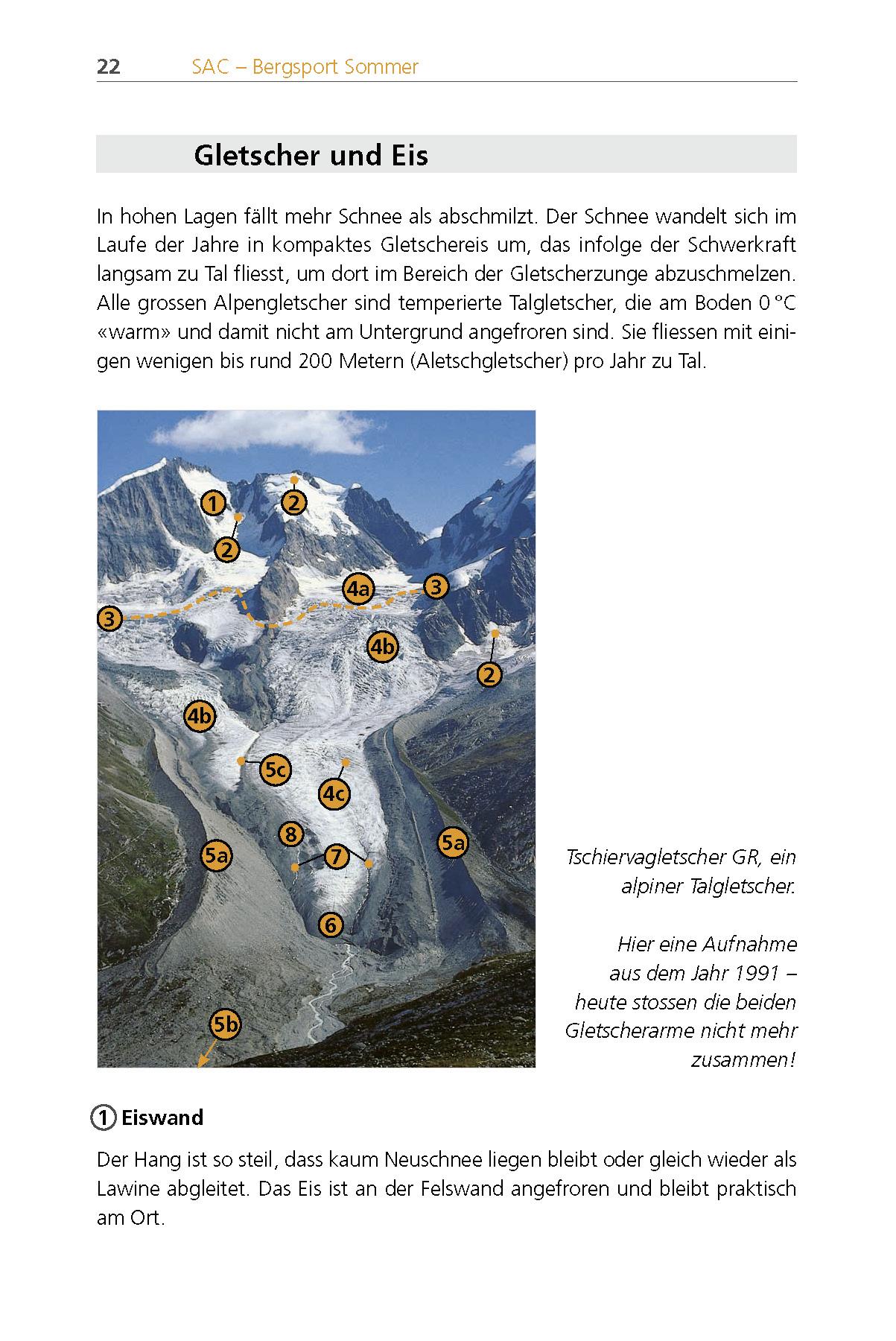 22 SAC – Bergsport Sommer

Gletscher und Eis

In hohen Lagen fällt mehr Schnee als abschmilzt. Der Schnee wandelt sich im Laufe der Jahre in kompaktes Gletschereis um, das infolge der Schwerkraft langsam zu Tal fliesst, um dort im Bereich der Gletscherzunge abzuschmelzen. Alle grossen Alpengletscher sind temperierte Talgletscher, die am Boden 0 °C «warm» und damit nicht am Untergrund angefroren sind. Sie fliessen mit einigen wenigen bis rund 200 Metern (Aletschgletscher) pro Jahr zu Tal.

1 2 2 3 4a 3 4b 2 4b 5c 4c 8 7 5a 5a 6 5b

Tschiervagletscher GR, ein alpiner Talgletscher.

Hier eine Aufnahme aus dem Jahr 1991 – heute stossen die beiden Gletscherarme nicht mehr zusammen!

1 Eiswand

Der Hang ist so steil, dass kaum Neuschnee liegen bleibt oder gleich wieder als Lawine abgleitet. Das Eis ist an der Felswand angefroren und bleibt praktisch am Ort.